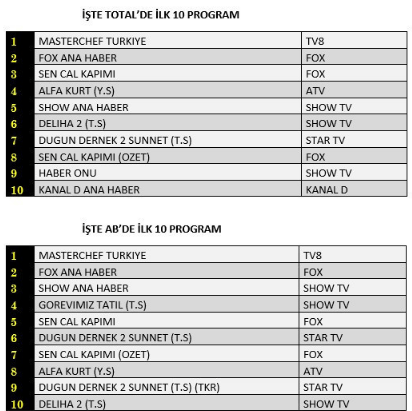 İŞTE TOTAL'DE İLK 10 PROGRAM

| 1 | MASTERCHEF TURKIYE | TV8 |
|---|---|---|
| 2 | FOX ANA HABER | FOX |
| 3 | SEN CAL KAPIMI | FOX |
| 4 | ALFA KURT (Y.S) | ATV |
| 5 | SHOW ANA HABER | SHOW TV |
| 6 | DELIHA 2 (T.S) | SHOW TV |
| 7 | DUGUN DERNEK 2 SUNNET (T.S) | STAR TV |
| 8 | SEN CAL KAPIMI (OZET) | FOX |
| 9 | HABER ONU | SHOW TV |
| 10 | KANAL D ANA HABER | KANAL D |

İŞTE AB'DE İLK 10 PROGRAM

| 1 | MASTERCHEF TURKIYE | TV8 |
|---|---|---|
| 2 | FOX ANA HABER | FOX |
| 3 | SHOW ANA HABER | SHOW TV |
| 4 | GOREVIMIZ TATIL (T.S) | SHOW TV |
| 5 | SEN CAL KAPIMI | FOX |
| 6 | DUGUN DERNEK 2 SUNNET (T.S) | STAR TV |
| 7 | SEN CAL KAPIMI (OZET) | FOX |
| 8 | ALFA KURT (Y.S) | ATV |
| 9 | DUGUN DERNEK 2 SUNNET (T.S) (TKR) | STAR TV |
| 10 | DELIHA 2 (T.S) | SHOW TV |